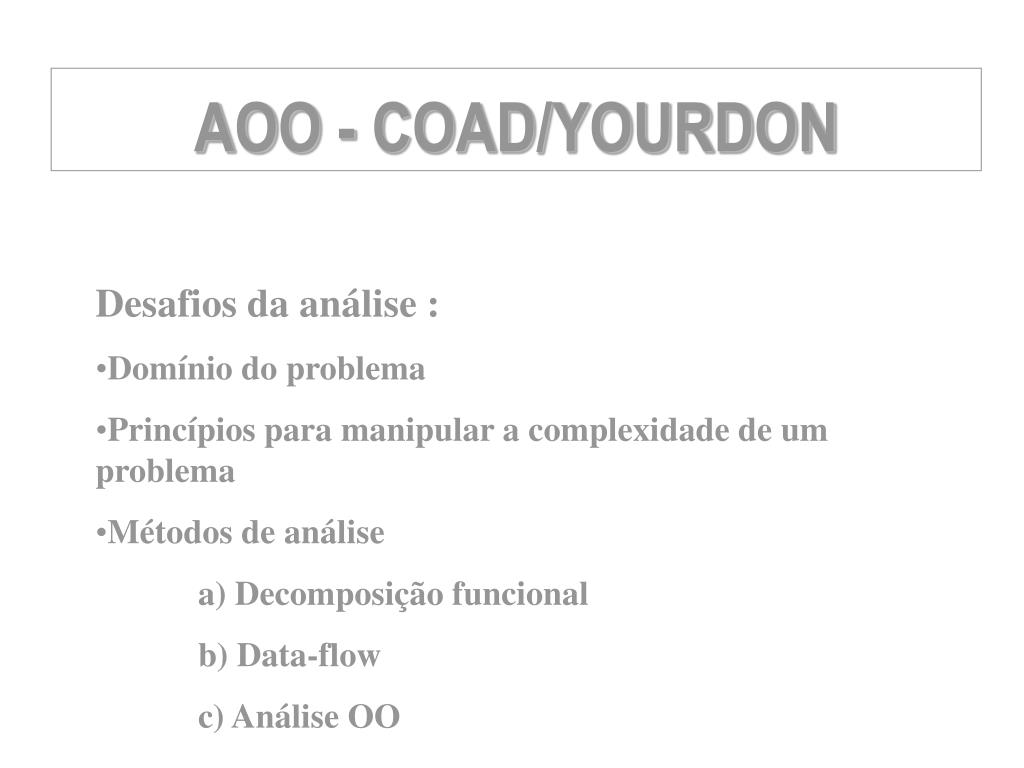 AOO - COAD/YOURDON

Desafios da análise :

•Domínio do problema

•Princípios para manipular a complexidade de um problema

•Métodos de análise

a) Decomposição funcional

b) Data-flow

c) Análise OO